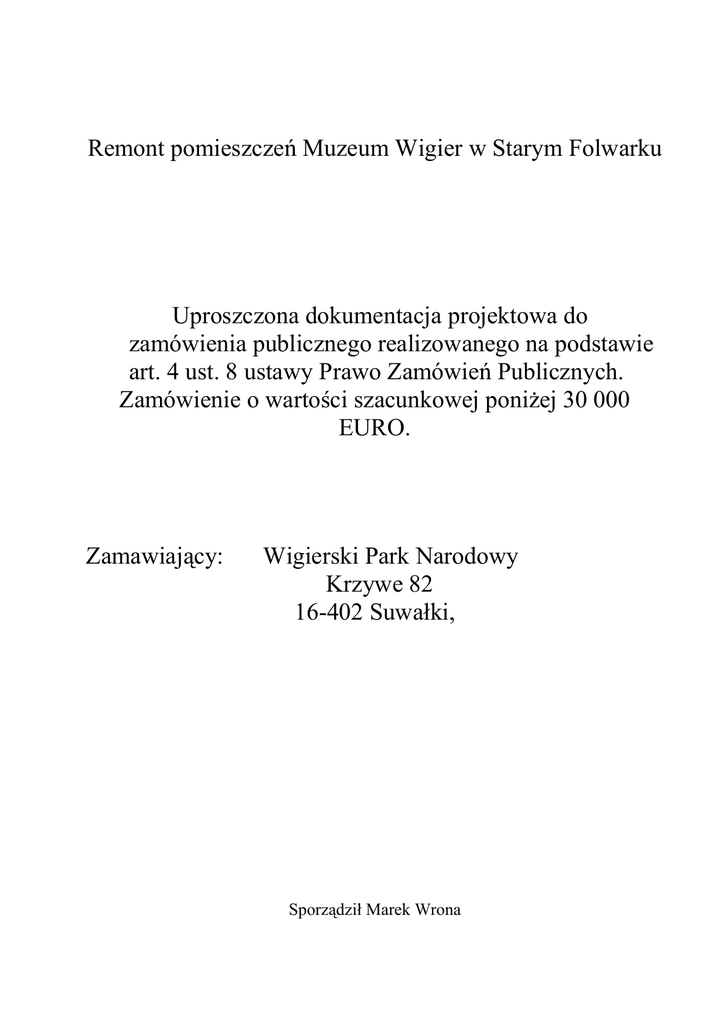 Remont pomieszczeń Muzeum Wigier w Starym Folwarku

Uproszczona dokumentacja projektowa do zamówienia publicznego realizowanego na podstawie art. 4 ust. 8 ustawy Prawo Zamówień Publicznych. Zamówienie o wartości szacunkowej poniżej 30 000 EURO.

Zamawiający: Wigierski Park Narodowy
Krzywe 82
16-402 Suwałki,

Sporządził Marek Wrona